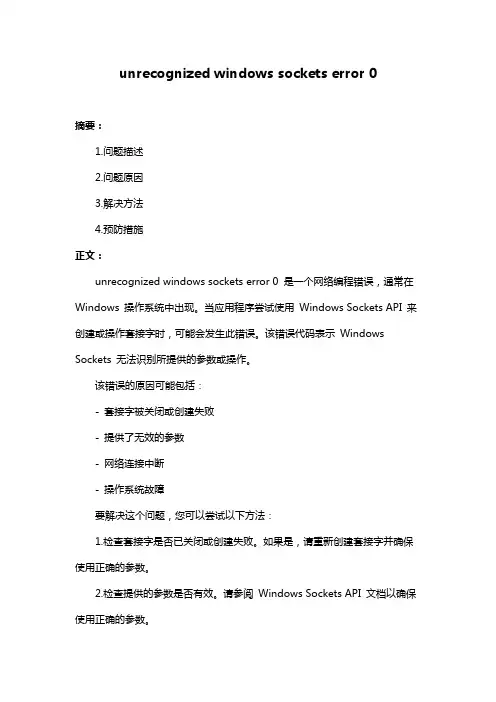 unrecognized windows sockets error 0

摘要：

1.问题描述

2.问题原因

3.解决方法

4.预防措施

正文：

unrecognized windows sockets error 0 是一个网络编程错误，通常在 Windows 操作系统中出现。当应用程序尝试使用 Windows Sockets API 来创建或操作套接字时，可能会发生此错误。该错误代码表示 Windows Sockets 无法识别所提供的参数或操作。

该错误的原因可能包括：

- 套接字被关闭或创建失败

- 提供了无效的参数

- 网络连接中断

- 操作系统故障

要解决这个问题，您可以尝试以下方法：

1.检查套接字是否已关闭或创建失败。如果是，请重新创建套接字并确保使用正确的参数。

2.检查提供的参数是否有效。请参阅 Windows Sockets API 文档以确保使用正确的参数。